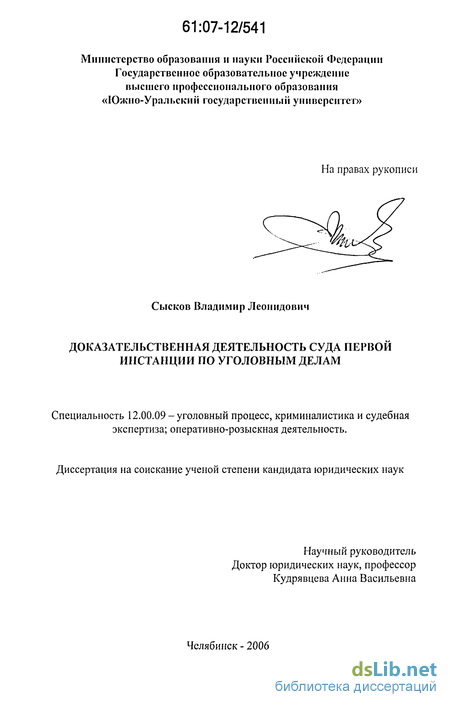 61:07-12/541

Министерство образования и науки Российской Федерации
Государственное образовательное учреждение
высшего профессионального образования
«Южно-Уральский государственный университет»

На правах рукописи

Сысков Владимир Леонидович

ДОКАЗАТЕЛЬСТВЕННАЯ ДЕЯТЕЛЬНОСТЬ СУДА ПЕРВОЙ ИНСТАНЦИИ ПО УГОЛОВНЫМ ДЕЛАМ

Специальность 12.00.09 – уголовный процесс, криминалистика и судебная экспертиза; оперативно-розыскная деятельность.

Диссертация на соискание ученой степени кандидата юридических наук

Научный руководитель
Доктор юридических наук, профессор
Кудрявцева Анна Васильевна

Челябинск - 2006

dsLib.net
библиотека диссертаций